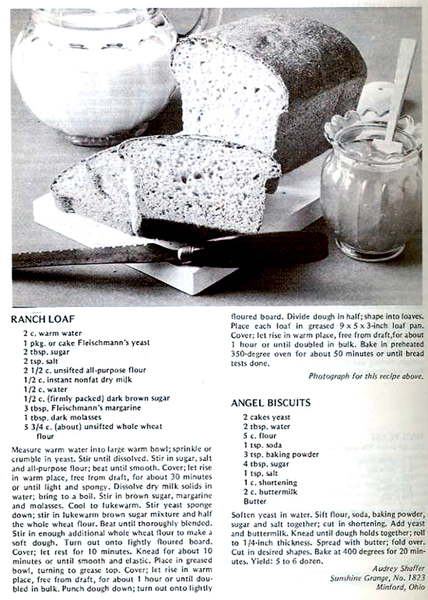 RANCH LOAF

2 c. warm water
1 pkg. or cake Fleischmann's yeast
2 tbsp. sugar
2 tsp. salt
2 1/2 c. unsifted all-purpose flour
1/2 c. instant nonfat dry milk
1/2 c. water
1/2 c. (firmly packed) dark brown sugar
3 tbsp. Fleischmann's margarine
1 tbsp. dark molasses
5 3/4 c. (about) unsifted whole wheat flour

Measure warm water into large warm bowl; sprinkle or crumble in yeast. Stir until dissolved. Stir in sugar, salt and all-purpose flour; beat until smooth. Cover; let rise in warm place, free from draft, for about 30 minutes or until light and spongy. Dissolve dry milk solids in water; bring to a boil. Stir in brown sugar, margarine and molasses. Cool to lukewarm. Stir yeast sponge down; stir in lukewarm brown sugar mixture and half the whole wheat flour. Beat until thoroughly blended. Stir in enough additional whole wheat flour to make a soft dough. Turn out onto lightly floured board. Cover; let rest for 10 minutes. Knead for about 10 minutes or until smooth and elastic. Place in greased bowl, turning to grease top. Cover; let rise in warm place, free from draft, for about 1 hour or until doubled in bulk. Punch dough down; turn out onto lightly floured board. Divide dough in half; shape into loaves. Place each loaf in greased 9 x 5 x 3-inch loaf pan. Cover; let rise in warm place, free from draft, for about 1 hour or until doubled in bulk. Bake in preheated 350-degree oven for about 50 minutes or until bread tests done.

Photograph for this recipe above.

ANGEL BISCUITS

2 cakes yeast
2 tbsp. water
5 c. flour
1 tsp. soda
3 tsp. baking powder
4 tbsp. sugar
1 tsp. salt
1 c. shortening
2 c. buttermilk
Butter

Soften yeast in water. Sift flour, soda, baking powder, sugar and salt together; cut in shortening. Add yeast and buttermilk. Knead until dough holds together; roll to 1/4-inch thickness. Spread with butter; fold over. Cut in desired shapes. Bake at 400 degrees for 20 minutes. Yield: 5 to 6 dozen.

Audrey Shaffer
Sunshine Grange, No. 1823
Minford, Ohio